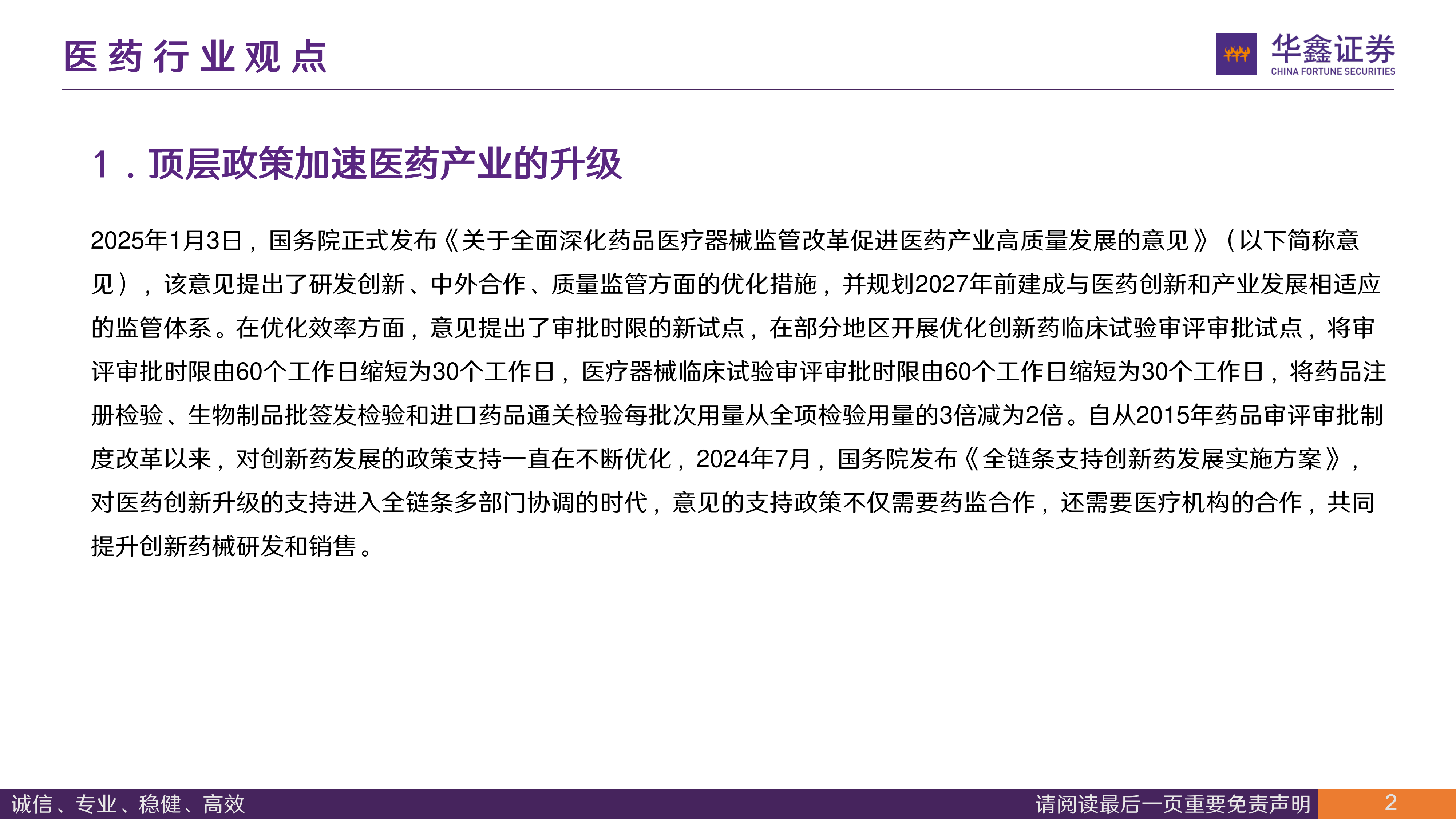 医药行业观点

华鑫证券
CHINA FORTUNE SECURITIES

1．顶层政策加速医药产业的升级

2025年1月3日，国务院正式发布《关于全面深化药品医疗器械监管改革促进医药产业高质量发展的意见》（以下简称意见），该意见提出了研发创新、中外合作、质量监管方面的优化措施，并规划2027年前建成与医药创新和产业发展相适应的监管体系。在优化效率方面，意见提出了审批时限的新试点，在部分地区开展优化创新药临床试验审评审批试点，将审评审批时限由60个工作日缩短为30个工作日，医疗器械临床试验审评审批时限由60个工作日缩短为30个工作日，将药品注册检验、生物制品批签发检验和进口药品通关检验每批次用量从全项检验用量的3倍减为2倍。自从2015年药品审评审批制度改革以来，对创新药发展的政策支持一直在不断优化，2024年7月，国务院发布《全链条支持创新药发展实施方案》，对医药创新升级的支持进入全链条多部门协调的时代，意见的支持政策不仅需要药监合作，还需要医疗机构的合作，共同提升创新药械研发和销售。

诚信、专业、稳健、高效

请阅读最后一页重要免责声明

2